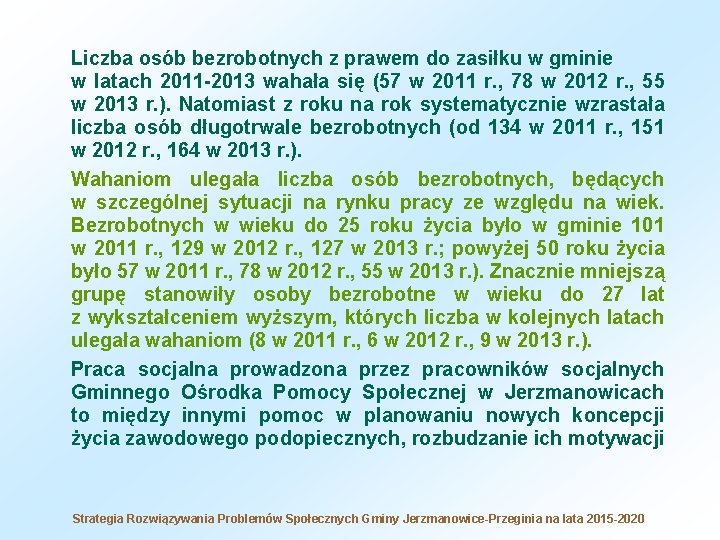 Liczba osób bezrobotnych z prawem do zasiłku w gminie w latach 2011-2013 wahała się (57 w 2011 r., 78 w 2012 r., 55 w 2013 r.). Natomiast z roku na rok systematycznie wzrastała liczba osób długotrwale bezrobotnych (od 134 w 2011 r., 151 w 2012 r., 164 w 2013 r.).

Wahaniom ulegała liczba osób bezrobotnych, będących w szczególnej sytuacji na rynku pracy ze względu na wiek. Bezrobotnych w wieku do 25 roku życia było w gminie 101 w 2011 r., 129 w 2012 r., 127 w 2013 r.; powyżej 50 roku życia było 57 w 2011 r., 78 w 2012 r., 55 w 2013 r.). Znacznie mniejszą grupę stanowiły osoby bezrobotne w wieku do 27 lat z wykształceniem wyższym, których liczba w kolejnych latach ulegała wahaniom (8 w 2011 r., 6 w 2012 r., 9 w 2013 r.).

Praca socjalna prowadzona przez pracowników socjalnych Gminnego Ośrodka Pomocy Społecznej w Jerzmanowicach to między innymi pomoc w planowaniu nowych koncepcji życia zawodowego podopiecznych, rozbudzanie ich motywacji

Strategia Rozwiązywania Problemów Społecznych Gminy Jerzmanowice-Przeginia na lata 2015-2020